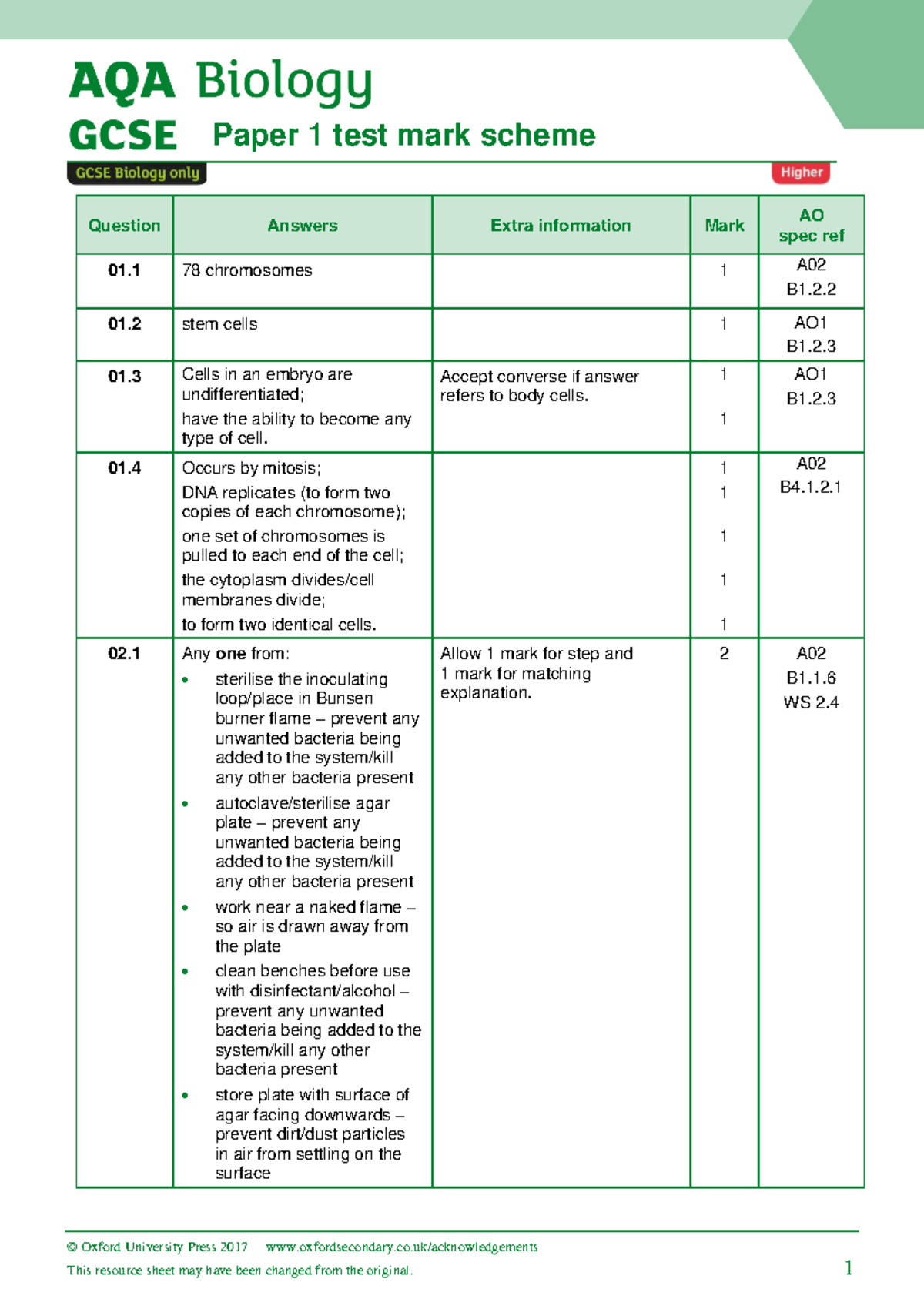 AQA Biology

GCSE Paper 1 test mark scheme

GCSE Biology only

Higher

| Question | Answers | Extra information | Mark | AO spec ref |
|---|---|---|---|---|
| 01.1 | 78 chromosomes | | 1 | A02 B1.2.2 |
| 01.2 | stem cells | | 1 | AO1 B1.2.3 |
| 01.3 | Cells in an embryo are undifferentiated; have the ability to become any type of cell. | Accept converse if answer refers to body cells. | 1 1 | AO1 B1.2.3 |
| 01.4 | Occurs by mitosis; DNA replicates (to form two copies of each chromosome); one set of chromosomes is pulled to each end of the cell; the cytoplasm divides/cell membranes divide; to form two identical cells. | | 1 1 1 1 1 | A02 B4.1.2.1 |
| 02.1 | Any one from: • sterilise the inoculating loop/place in Bunsen burner flame – prevent any unwanted bacteria being added to the system/kill any other bacteria present • autoclave/sterilise agar plate – prevent any unwanted bacteria being added to the system/kill any other bacteria present • work near a naked flame – so air is drawn away from the plate • clean benches before use with disinfectant/alcohol – prevent any unwanted bacteria being added to the system/kill any other bacteria present • store plate with surface of agar facing downwards – prevent dirt/dust particles in air from settling on the surface | Allow 1 mark for step and 1 mark for matching explanation. | 2 | A02 B1.1.6 WS 2.4 |

© Oxford University Press 2017 www.oxfordsecondary.co.uk/acknowledgements

This resource sheet may have been changed from the original.

1